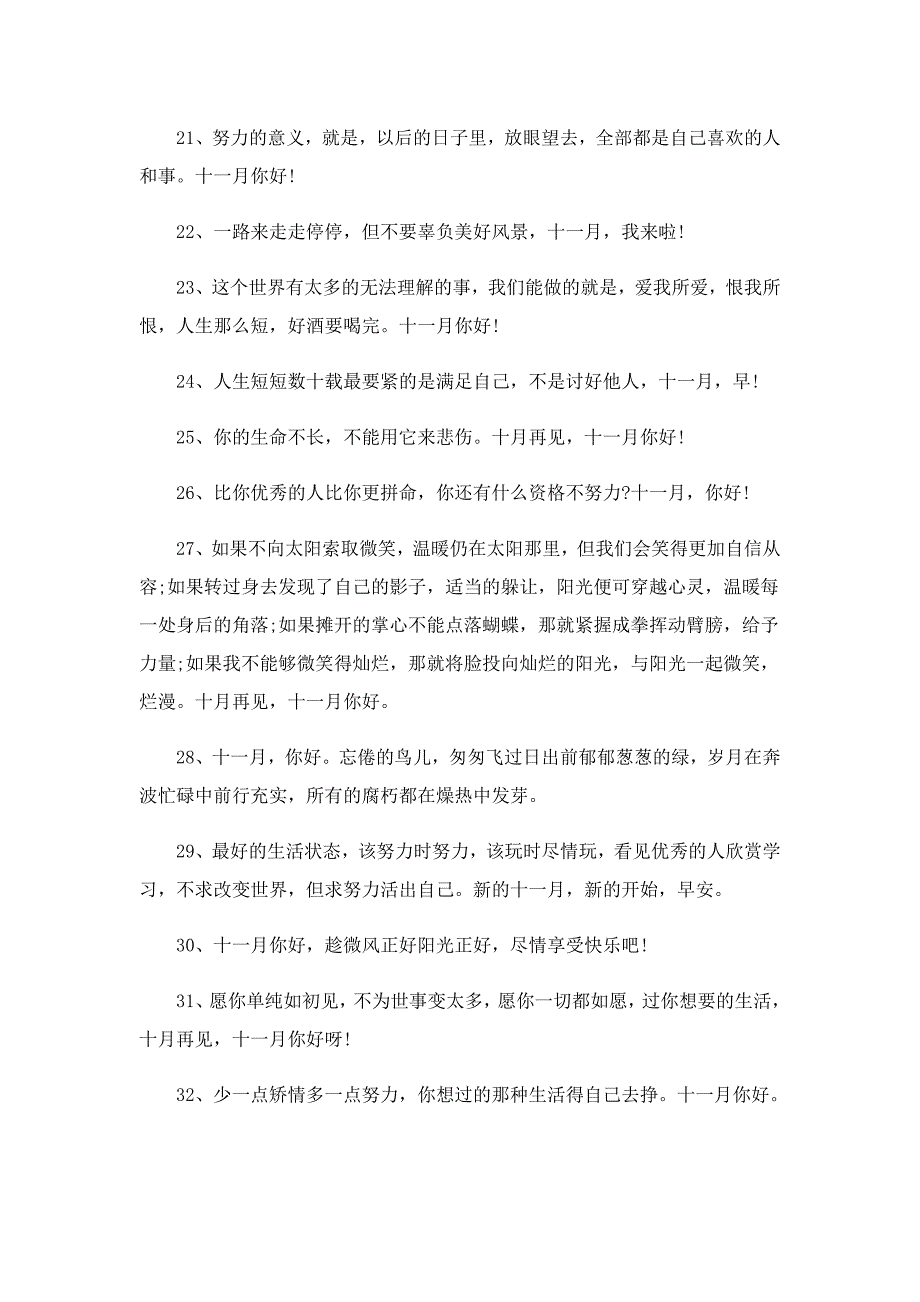 21、努力的意义，就是，以后的日子里，放眼望去，全部都是自己喜欢的人和事。十一月你好！

22、一路来走走停停，但不要辜负美好风景，十一月，我来啦！

23、这个世界有太多的无法理解的事，我们能做的就是，爱我所爱，恨我所恨，人生那么短，好酒要喝完。十一月你好！

24、人生短短数十载最要紧的是满足自己，不是讨好他人，十一月，早！

25、你的生命不长，不能用它来悲伤。十月再见，十一月你好！

26、比你优秀的人比你更拼命，你还有什么资格不努力?十一月，你好！

27、如果不向太阳索取微笑，温暖仍在太阳那里，但我们会笑得更加自信从容;如果转过身去发现了自己的影子，适当的躲让，阳光便可穿越心灵，温暖每一处身后的角落;如果摊开的掌心不能点落蝴蝶，那就紧握成拳挥动臂膀，给予力量;如果我不能够微笑得灿烂，那就将脸投向灿烂的阳光，与阳光一起微笑，烂漫。十月再见，十一月你好。

28、十一月，你好。忘倦的鸟儿，匆匆飞过日出前郁郁葱葱的绿，岁月在奔波忙碌中前行充实，所有的腐朽都在燥热中发芽。

29、最好的生活状态，该努力时努力，该玩时尽情玩，看见优秀的人欣赏学习，不求改变世界，但求努力活出自己。新的十一月，新的开始，早安。

30、十一月你好，趁微风正好阳光正好，尽情享受快乐吧！

31、愿你单纯如初见，不为世事变太多，愿你一切都如愿，过你想要的生活，十月再见，十一月你好呀！

32、少一点矫情多一点努力，你想过的那种生活得自己去挣。十一月你好。